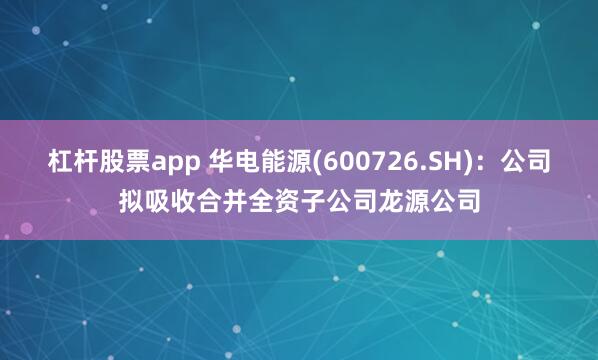 杠杆股票app 华电能源(600726.SH)：公司拟吸收合并全资子公司龙源公司